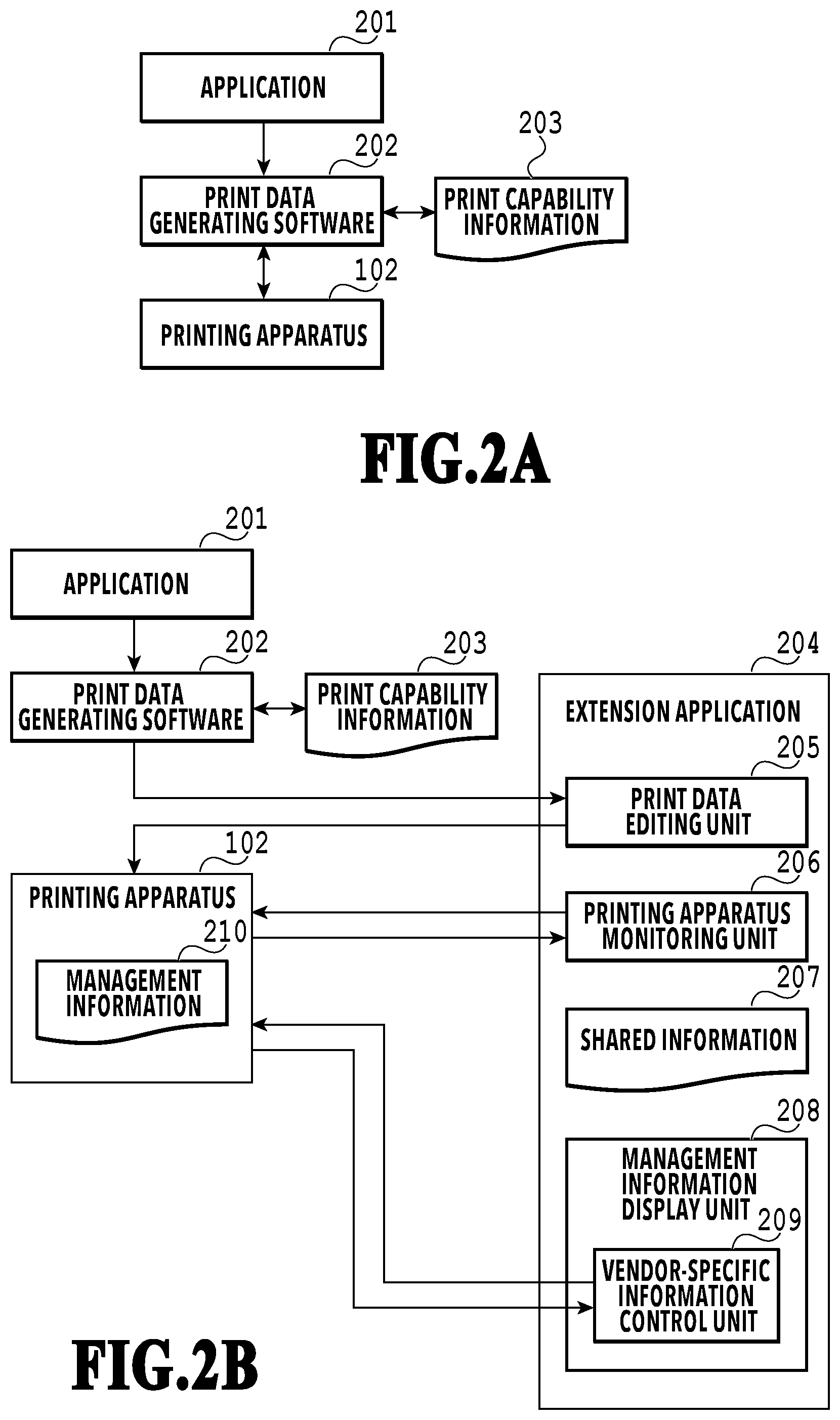 201
APPLICATION
202
PRINT DATA GENERATING SOFTWARE
203
PRINT CAPABILITY INFORMATION
102
PRINTING APPARATUS

FIG.2A

201
APPLICATION
202
PRINT DATA GENERATING SOFTWARE
203
PRINT CAPABILITY INFORMATION
204
EXTENSION APPLICATION
205
PRINT DATA EDITING UNIT
102
PRINTING APPARATUS
210
MANAGEMENT INFORMATION
206
PRINTING APPARATUS MONITORING UNIT
207
SHARED INFORMATION
208
MANAGEMENT INFORMATION DISPLAY UNIT
209
VENDOR-SPECIFIC INFORMATION CONTROL UNIT

FIG.2B